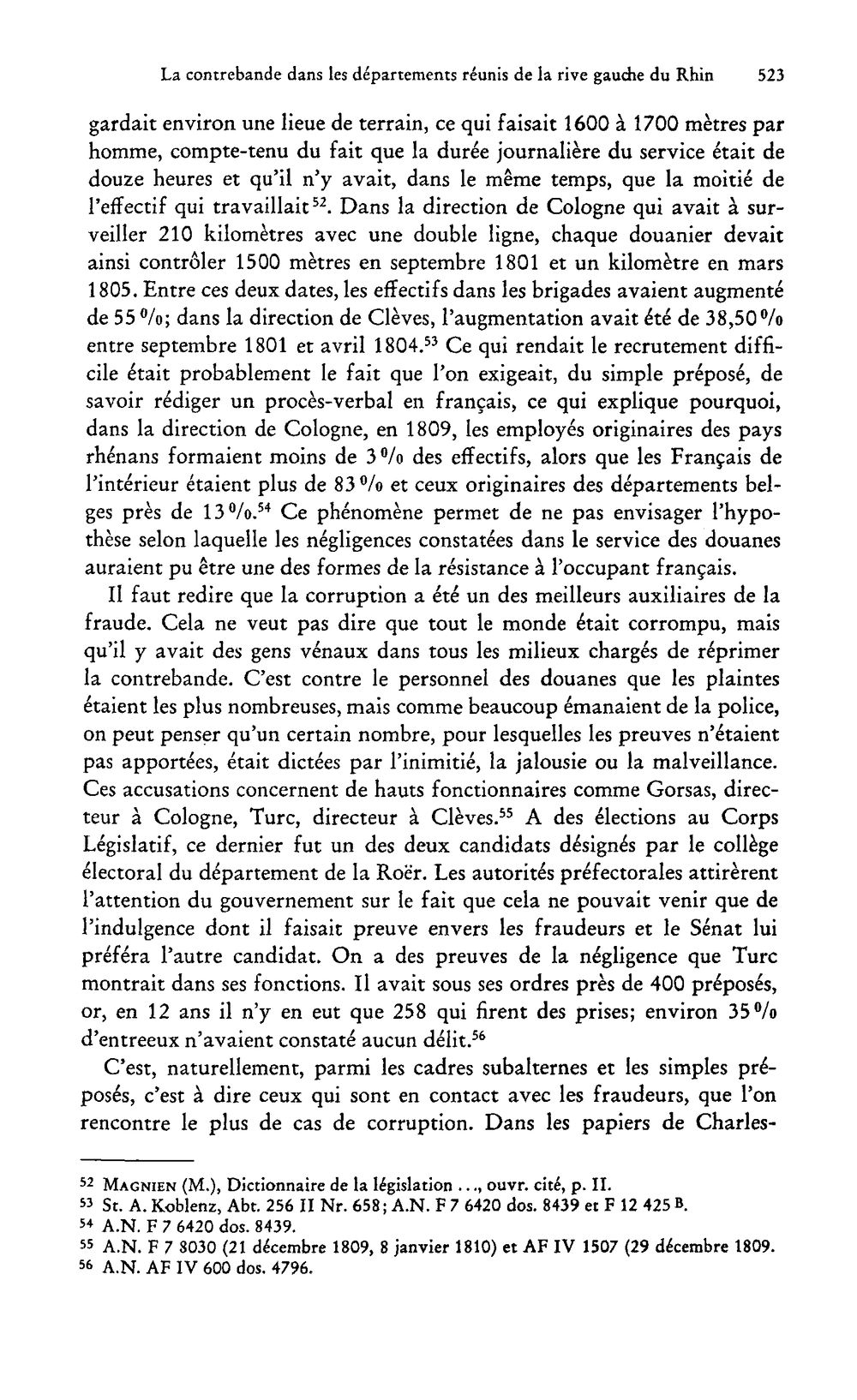 La contrebande dans les départements réunis de la rive gauche du Rhin 523

gardait environ une lieue de terrain, ce qui faisait 1600 à 1700 mètres par homme, compte-tenu du fait que la durée journalière du service était de douze heures et qu'il n'y avait, dans le même temps, que la moitié de l'effectif qui travaillait$^{52}$. Dans la direction de Cologne qui avait à surveiller 210 kilomètres avec une double ligne, chaque douanier devait ainsi contrôler 1500 mètres en septembre 1801 et un kilomètre en mars 1805. Entre ces deux dates, les effectifs dans les brigades avaient augmenté de 55 %; dans la direction de Clèves, l'augmentation avait été de 38,50 % entre septembre 1801 et avril 1804.$^{53}$ Ce qui rendait le recrutement difficile était probablement le fait que l'on exigeait, du simple préposé, de savoir rédiger un procès-verbal en français, ce qui explique pourquoi, dans la direction de Cologne, en 1809, les employés originaires des pays rhénans formaient moins de 3 % des effectifs, alors que les Français de l'intérieur étaient plus de 83 % et ceux originaires des départements belges près de 13 %.$^{54}$ Ce phénomène permet de ne pas envisager l'hypothèse selon laquelle les négligences constatées dans le service des douanes auraient pu être une des formes de la résistance à l'occupant français.

Il faut redire que la corruption a été un des meilleurs auxiliaires de la fraude. Cela ne veut pas dire que tout le monde était corrompu, mais qu'il y avait des gens vénaux dans tous les milieux chargés de réprimer la contrebande. C'est contre le personnel des douanes que les plaintes étaient les plus nombreuses, mais comme beaucoup émanaient de la police, on peut penser qu'un certain nombre, pour lesquelles les preuves n'étaient pas apportées, était dictées par l'inimitié, la jalousie ou la malveillance. Ces accusations concernent de hauts fonctionnaires comme Gorsas, directeur à Cologne, Turc, directeur à Clèves.$^{55}$ A des élections au Corps Législatif, ce dernier fut un des deux candidats désignés par le collège électoral du département de la Roër. Les autorités préfectorales attirèrent l'attention du gouvernement sur le fait que cela ne pouvait venir que de l'indulgence dont il faisait preuve envers les fraudeurs et le Sénat lui préféra l'autre candidat. On a des preuves de la négligence que Turc montrait dans ses fonctions. Il avait sous ses ordres près de 400 préposés, or, en 12 ans il n'y en eut que 258 qui firent des prises; environ 35 % d'entreeux n'avaient constaté aucun délit.$^{56}$

C'est, naturellement, parmi les cadres subalternes et les simples préposés, c'est à dire ceux qui sont en contact avec les fraudeurs, que l'on rencontre le plus de cas de corruption. Dans les papiers de Charles-

$^{52}$ Magnien (M.), Dictionnaire de la législation ..., ouvr. cité, p. II.
$^{53}$ St. A. Koblenz, Abt. 256 II Nr. 658; A.N. F 7 6420 dos. 8439 et F 12 425 B.
$^{54}$ A.N. F 7 6420 dos. 8439.
$^{55}$ A.N. F 7 8030 (21 décembre 1809, 8 janvier 1810) et AF IV 1507 (29 décembre 1809.
$^{56}$ A.N. AF IV 600 dos. 4796.